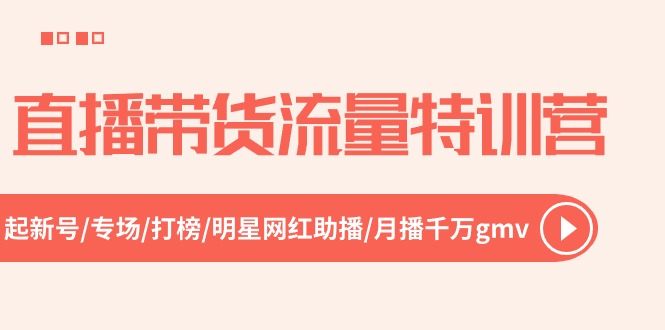 直播带货流量特训营

起新号/专场/打榜/明星网红助播/月播千万gmv